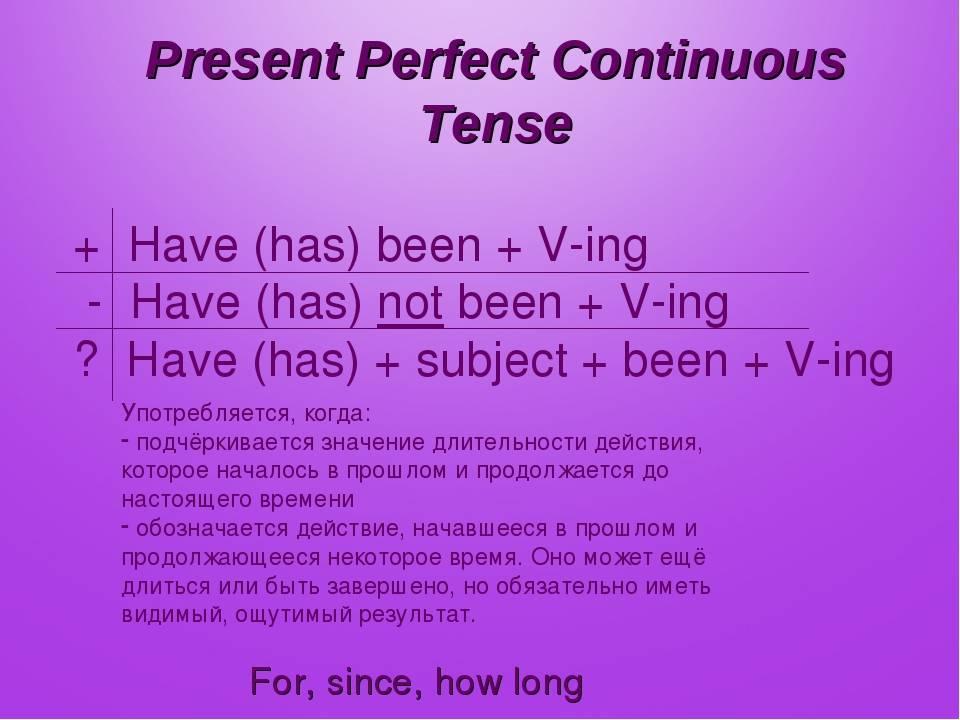 Present Perfect Continuous Tense

| + | Have (has) been + V-ing |
|---|---|
| - | Have (has) not been + V-ing |
| ? | Have (has) + subject + been + V-ing |

Употребляется, когда:
- подчёркивается значение длительности действия, которое началось в прошлом и продолжается до настоящего времени
- обозначается действие, начавшееся в прошлом и продолжающееся некоторое время. Оно может ещё длиться или быть завершено, но обязательно иметь видимый, ощутимый результат.

For, since, how long